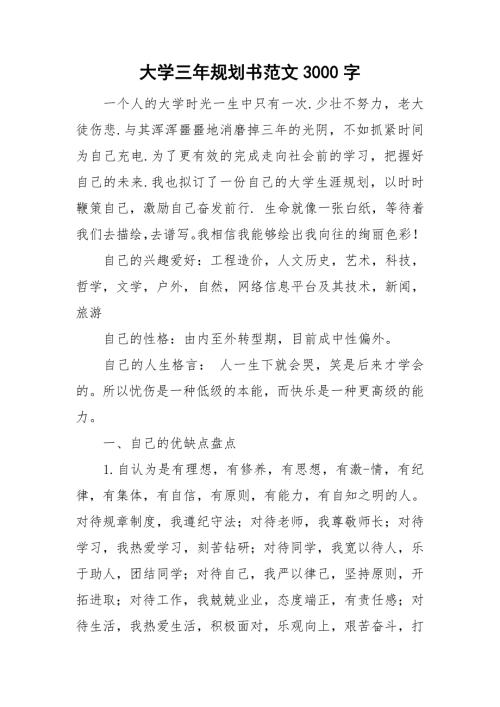 大学三年规划书范文 3000 字

一个人的大学时光一生中只有一次.少壮不努力，老大徒伤悲.与其浑浑噩噩地消磨掉三年的光阴，不如抓紧时间为自己充电.为了更有效的完成走向社会前的学习，把握好自己的未来.我也拟订了一份自己的大学生涯规划，以时时鞭策自己，激励自己奋发前行. 生命就像一张白纸，等待着我们去描绘，去谱写。我相信我能够绘出我向往的绚丽色彩！

自己的兴趣爱好：工程造价，人文历史，艺术，科技，哲学，文学，户外，自然，网络信息平台及其技术，新闻，旅游

自己的性格：由内至外转型期，目前成中性偏外。

自己的人生格言： 人一生下就会哭，笑是后来才学会的。所以忧伤是一种低级的本能，而快乐是一种更高级的能力。

一、自己的优缺点盘点

1.自认为是有理想，有修养，有思想，有激-情，有纪律，有集体，有自信，有原则，有能力，有自知之明的人。对待规章制度，我遵纪守法；对待老师，我尊敬师长；对待学习，我热爱学习，刻苦钻研；对待同学，我宽以待人，乐于助人，团结同学；对待自己，我严以律己，坚持原则，开拓进取；对待工作，我兢兢业业，态度端正，有责任感；对待生活，我热爱生活，积极面对，乐观向上，艰苦奋斗，打